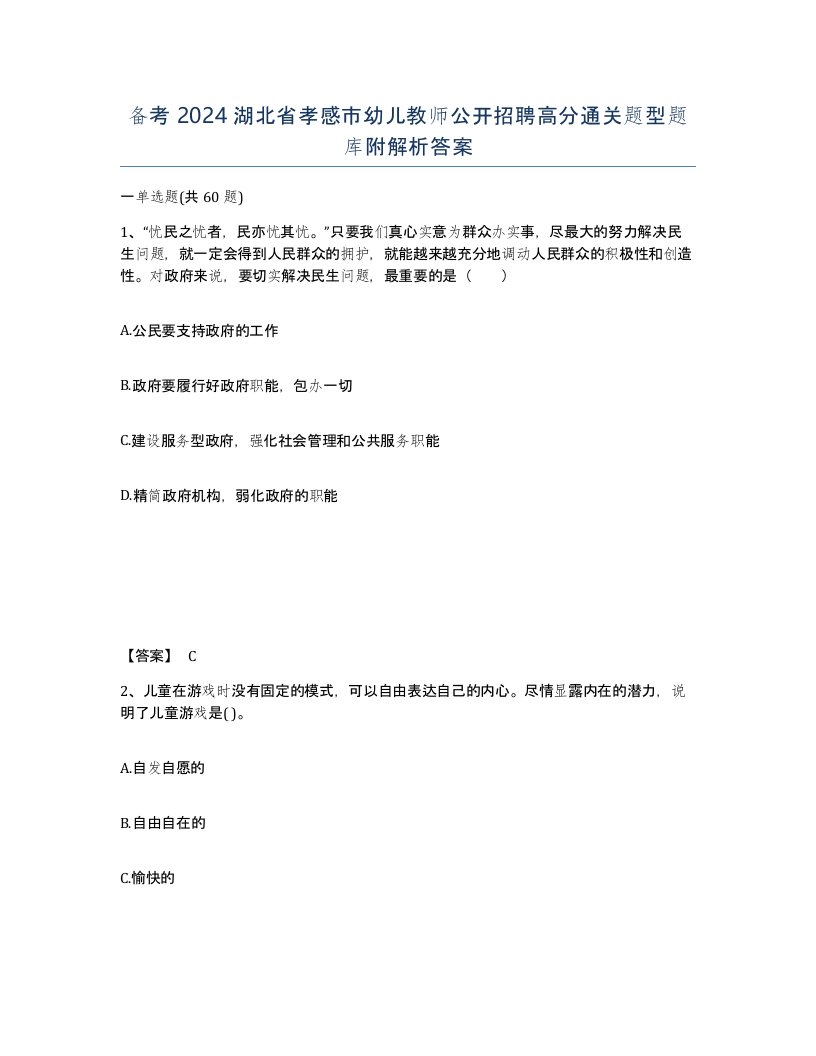 备考 2024 湖北省孝感市幼儿教师公开招聘高分通关题型题库附解析答案

一单选题(共 60 题)

1、“忧民之忧者，民亦忧其忧。”只要我们真心实意为群众办实事，尽最大的努力解决民生问题，就一定会得到人民群众的拥护，就能越来越充分地调动人民群众的积极性和创造性。对政府来说，要切实解决民生问题，最重要的是（　）

A.公民要支持政府的工作

B.政府要履行好政府职能，包办一切

C.建设服务型政府，强化社会管理和公共服务职能

D.精简政府机构，弱化政府的职能

【答案】 C

2、儿童在游戏时没有固定的模式，可以自由表达自己的内心。尽情显露内在的潜力，说明了儿童游戏是( )。

A.自发自愿的

B.自由自在的

C.愉快的